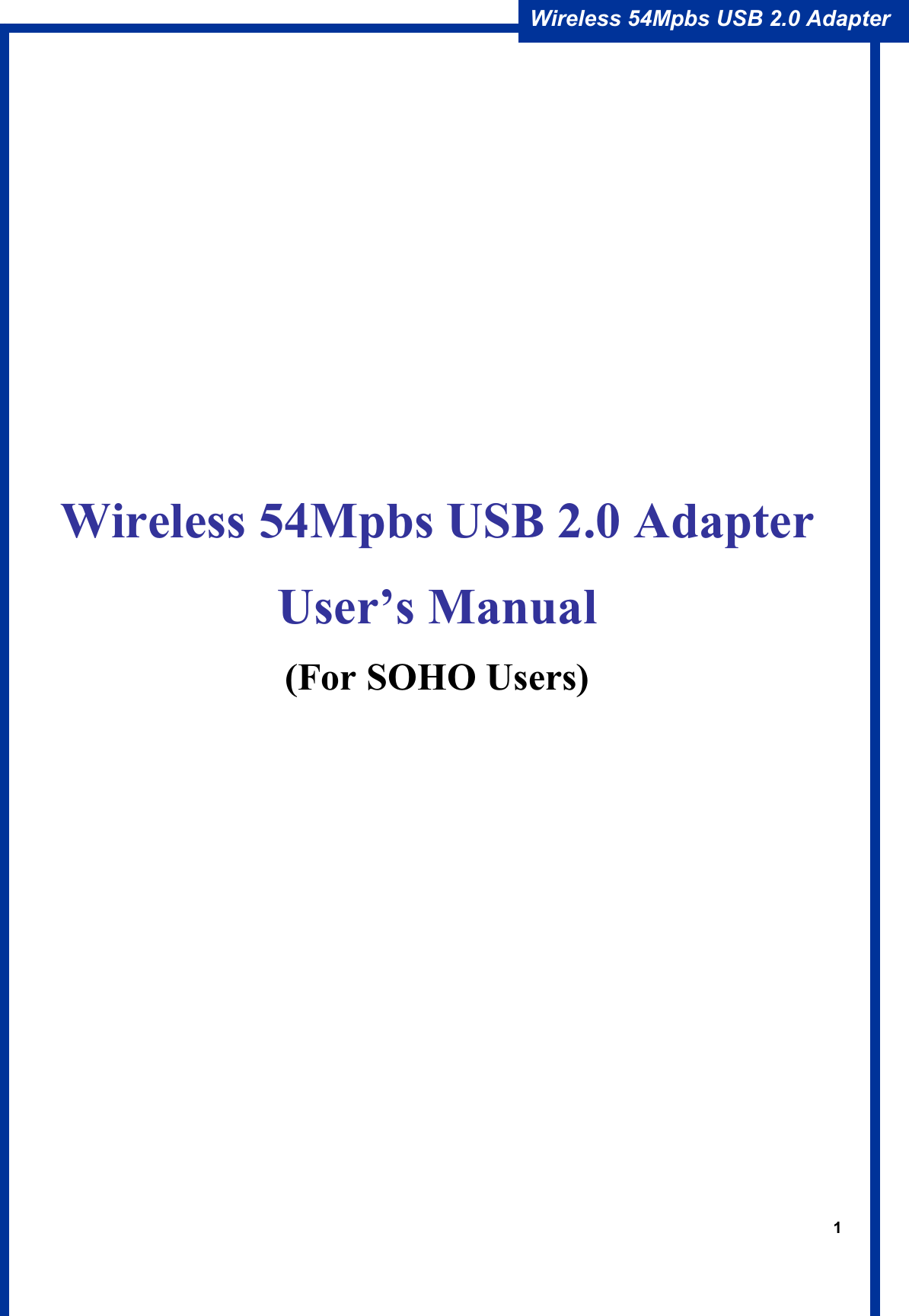 Wireless 54Mpbs USB 2.0 Adapter

Wireless 54Mpbs USB 2.0 Adapter

User’s Manual

(For SOHO Users)

1